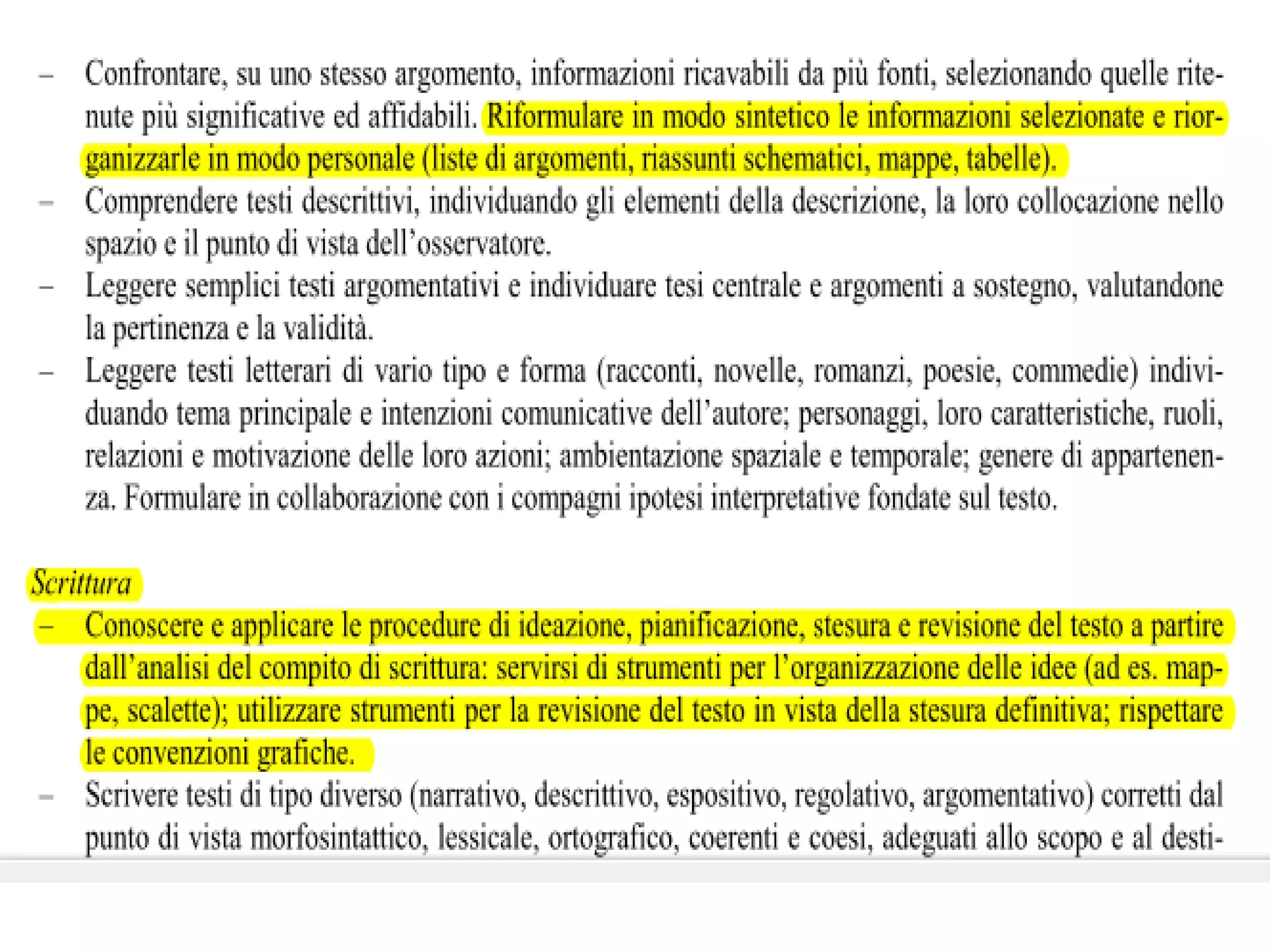 – Confrontare, su uno stesso argomento, informazioni ricavabili da più fonti, selezionando quelle ritenute più significative ed affidabili. Riformulare in modo sintetico le informazioni selezionate e riorganizzarle in modo personale (liste di argomenti, riassunti schematici, mappe, tabelle).
– Comprendere testi descrittivi, individuando gli elementi della descrizione, la loro collocazione nello spazio e il punto di vista dell'osservatore.
– Leggere semplici testi argomentativi e individuare tesi centrale e argomenti a sostegno, valutandone la pertinenza e la validità.
– Leggere testi letterari di vario tipo e forma (racconti, novelle, romanzi, poesie, commedie) individuando tema principale e intenzioni comunicative dell'autore; personaggi, loro caratteristiche, ruoli, relazioni e motivazione delle loro azioni; ambientazione spaziale e temporale; genere di appartenenza. Formulare in collaborazione con i compagni ipotesi interpretative fondate sul testo.

Scrittura
– Conoscere e applicare le procedure di ideazione, pianificazione, stesura e revisione del testo a partire dall'analisi del compito di scrittura: servirsi di strumenti per l'organizzazione delle idee (ad es. mappe, scalette); utilizzare strumenti per la revisione del testo in vista della stesura definitiva; rispettare le convenzioni grafiche.
– Scrivere testi di tipo diverso (narrativo, descrittivo, espositivo, regolativo, argomentativo) corretti dal punto di vista morfosintattico, lessicale, ortografico, coerenti e coesi, adeguati allo scopo e al desti-